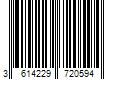 3 614229 720594